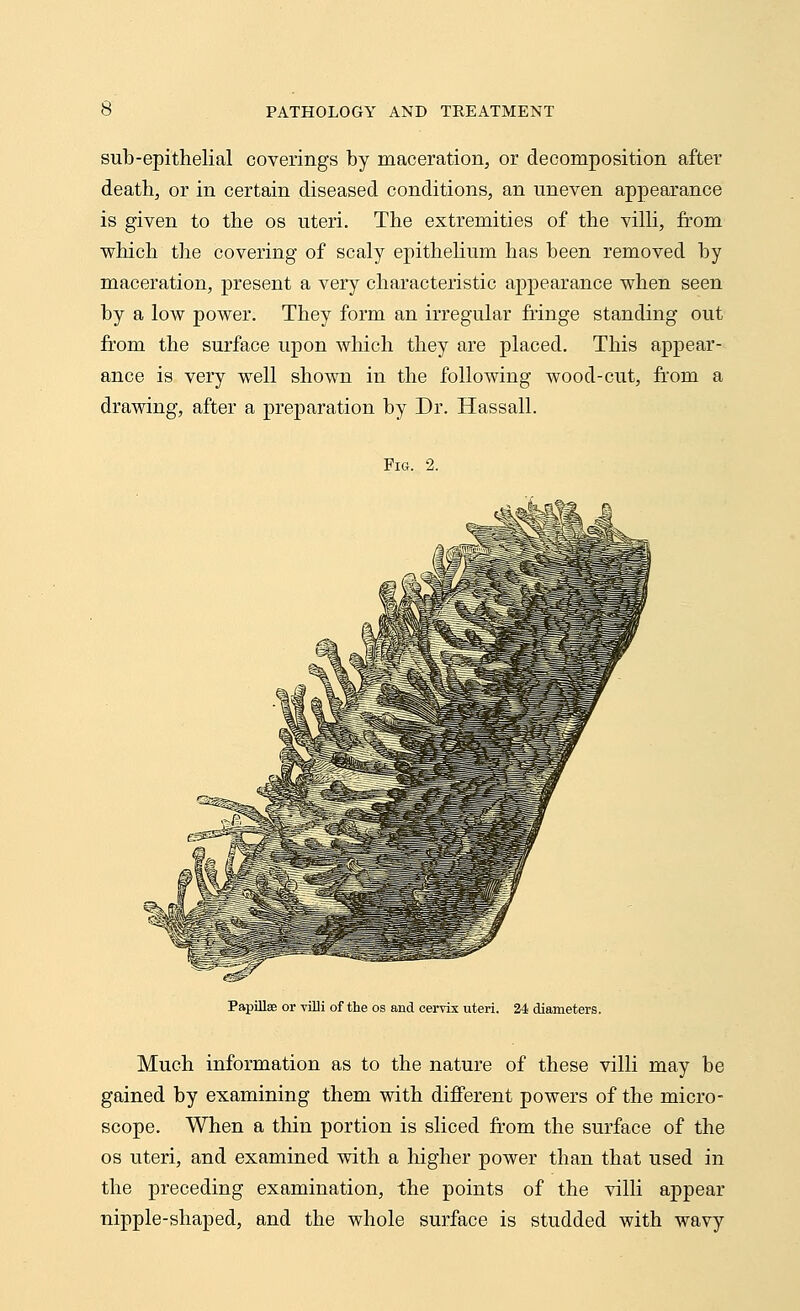 8 PATHOLOGY AND TREATMENT

sub-epithelial coverings by maceration, or decomposition after death, or in certain diseased conditions, an uneven appearance is given to the os uteri. The extremities of the villi, from which the covering of scaly epithelium has been removed by maceration, present a very characteristic appearance when seen by a low power. They form an irregular fringe standing out from the surface upon which they are placed. This appearance is very well shown in the following wood-cut, from a drawing, after a preparation by Dr. Hassall.

Fig. 2.

Papillæ or villi of the os and cervix uteri. 24 diameters.

Much information as to the nature of these villi may be gained by examining them with different powers of the microscope. When a thin portion is sliced from the surface of the os uteri, and examined with a higher power than that used in the preceding examination, the points of the villi appear nipple-shaped, and the whole surface is studded with wavy